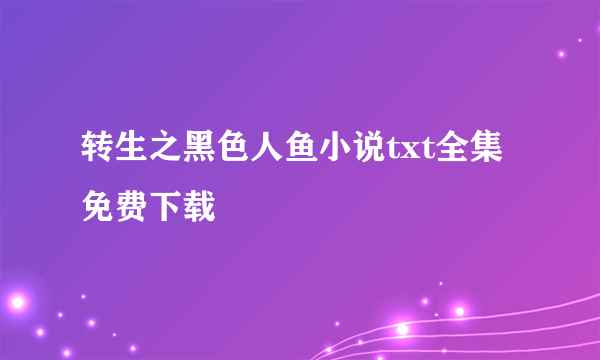 转生之黑色人鱼小说txt全集免费下载